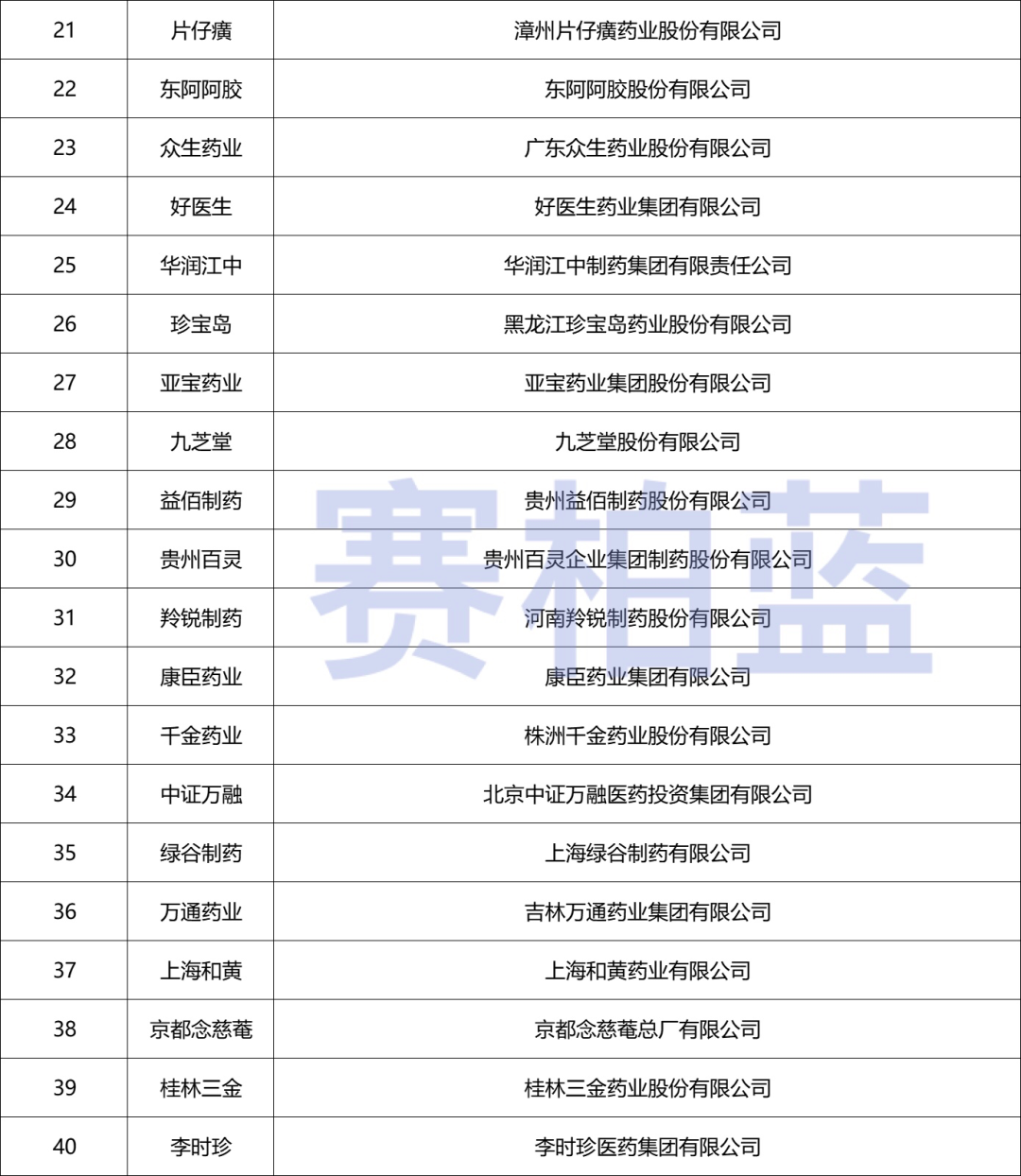 | 21 | 片仔癀 | 漳州片仔癀药业股份有限公司 |
|---|---|---|
| 22 | 东阿阿胶 | 东阿阿胶股份有限公司 |
| 23 | 众生药业 | 广东众生药业股份有限公司 |
| 24 | 好医生 | 好医生药业集团有限公司 |
| 25 | 华润江中 | 华润江中制药集团有限责任公司 |
| 26 | 珍宝岛 | 黑龙江珍宝岛药业股份有限公司 |
| 27 | 亚宝药业 | 亚宝药业集团股份有限公司 |
| 28 | 九芝堂 | 九芝堂股份有限公司 |
| 29 | 益佰制药 | 贵州益佰制药股份有限公司 |
| 30 | 贵州百灵 | 贵州百灵企业集团制药股份有限公司 |
| 31 | 羚锐制药 | 河南羚锐制药股份有限公司 |
| 32 | 康臣药业 | 康臣药业集团有限公司 |
| 33 | 千金药业 | 株洲千金药业股份有限公司 |
| 34 | 中证万融 | 北京中证万融医药投资集团有限公司 |
| 35 | 绿谷制药 | 上海绿谷制药有限公司 |
| 36 | 万通药业 | 吉林万通药业集团有限公司 |
| 37 | 上海和黄 | 上海和黄药业有限公司 |
| 38 | 京都念慈菴 | 京都念慈菴总厂有限公司 |
| 39 | 桂林三金 | 桂林三金药业股份有限公司 |
| 40 | 李时珍 | 李时珍医药集团有限公司 |

赛柏蓝